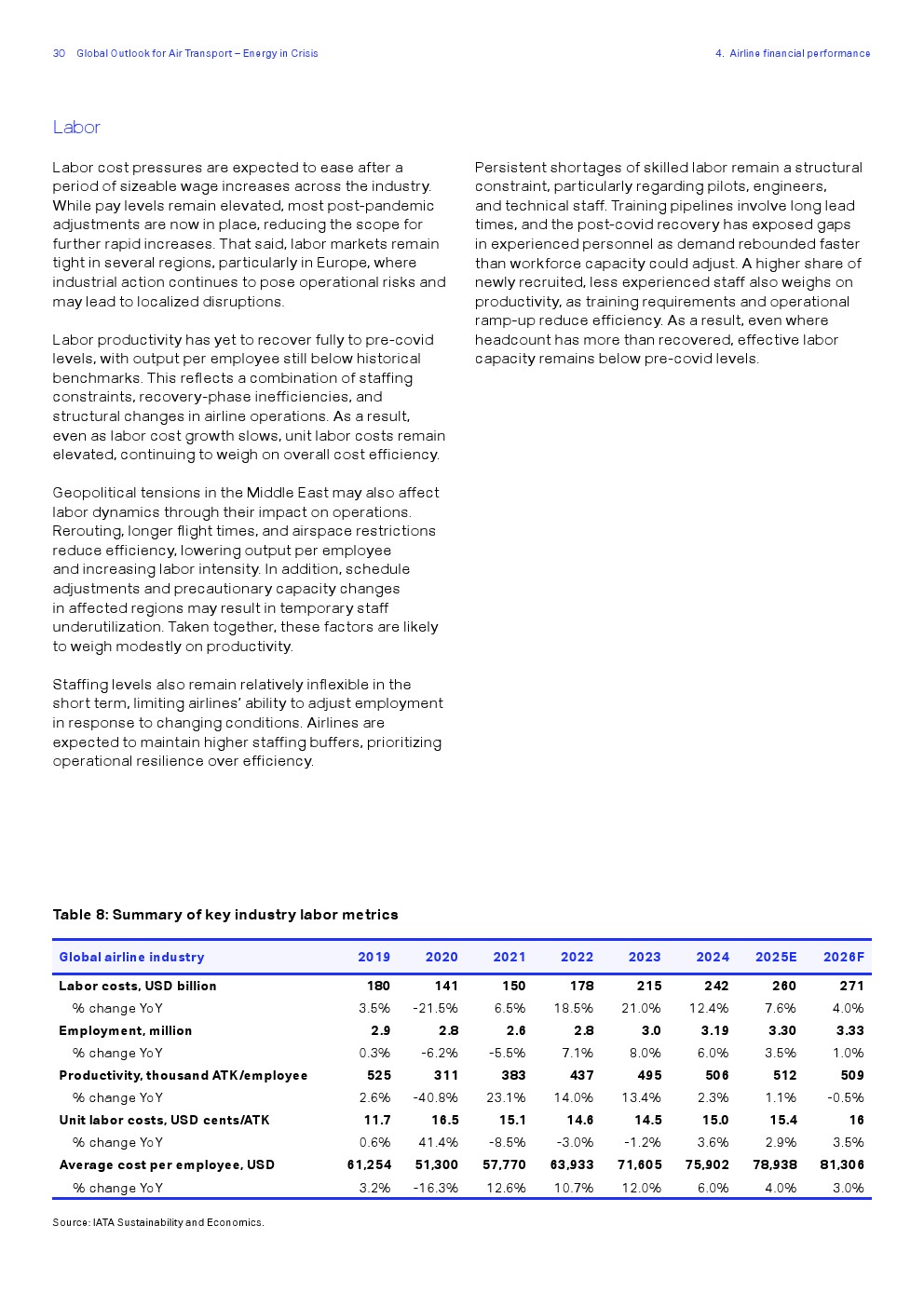 30 Global Outlook for Air Transport – Energy in Crisis

4. Airline financial performance

Labor

Labor cost pressures are expected to ease after a period of sizeable wage increases across the industry. While pay levels remain elevated, most post-pandemic adjustments are now in place, reducing the scope for further rapid increases. That said, labor markets remain tight in several regions, particularly in Europe, where industrial action continues to pose operational risks and may lead to localized disruptions.

Labor productivity has yet to recover fully to pre-covid levels, with output per employee still below historical benchmarks. This reflects a combination of staffing constraints, recovery-phase inefficiencies, and structural changes in airline operations. As a result, even as labor cost growth slows, unit labor costs remain elevated, continuing to weigh on overall cost efficiency.

Geopolitical tensions in the Middle East may also affect labor dynamics through their impact on operations. Rerouting, longer flight times, and airspace restrictions reduce efficiency, lowering output per employee and increasing labor intensity. In addition, schedule adjustments and precautionary capacity changes in affected regions may result in temporary staff underutilization. Taken together, these factors are likely to weigh modestly on productivity.

Staffing levels also remain relatively inflexible in the short term, limiting airlines' ability to adjust employment in response to changing conditions. Airlines are expected to maintain higher staffing buffers, prioritizing operational resilience over efficiency.

Persistent shortages of skilled labor remain a structural constraint, particularly regarding pilots, engineers, and technical staff. Training pipelines involve long lead times, and the post-covid recovery has exposed gaps in experienced personnel as demand rebounded faster than workforce capacity could adjust. A higher share of newly recruited, less experienced staff also weighs on productivity, as training requirements and operational ramp-up reduce efficiency. As a result, even where headcount has more than recovered, effective labor capacity remains below pre-covid levels.

Table 8: Summary of key industry labor metrics

| Global airline industry | 2019 | 2020 | 2021 | 2022 | 2023 | 2024 | 2025E | 2026F |
|---|---|---|---|---|---|---|---|---|
| Labor costs, USD billion | 180 | 141 | 150 | 178 | 215 | 242 | 260 | 271 |
| % change YoY | 3.5% | -21.5% | 6.5% | 18.5% | 21.0% | 12.4% | 7.6% | 4.0% |
| Employment, million | 2.9 | 2.8 | 2.6 | 2.8 | 3.0 | 3.19 | 3.30 | 3.33 |
| % change YoY | 0.3% | -6.2% | -5.5% | 7.1% | 8.0% | 6.0% | 3.5% | 1.0% |
| Productivity, thousand ATK/employee | 525 | 311 | 383 | 437 | 495 | 506 | 512 | 509 |
| % change YoY | 2.6% | -40.8% | 23.1% | 14.0% | 13.4% | 2.3% | 1.1% | -0.5% |
| Unit labor costs, USD cents/ATK | 11.7 | 16.5 | 15.1 | 14.6 | 14.5 | 15.0 | 15.4 | 16 |
| % change YoY | 0.6% | 41.4% | -8.5% | -3.0% | -1.2% | 3.6% | 2.9% | 3.5% |
| Average cost per employee, USD | 61,254 | 51,300 | 57,770 | 63,933 | 71,605 | 75,902 | 78,938 | 81,306 |
| % change YoY | 3.2% | -16.3% | 12.6% | 10.7% | 12.0% | 6.0% | 4.0% | 3.0% |

Source: IATA Sustainability and Economics.